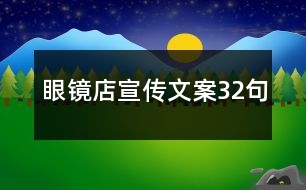 眼镜店宣传文案32句